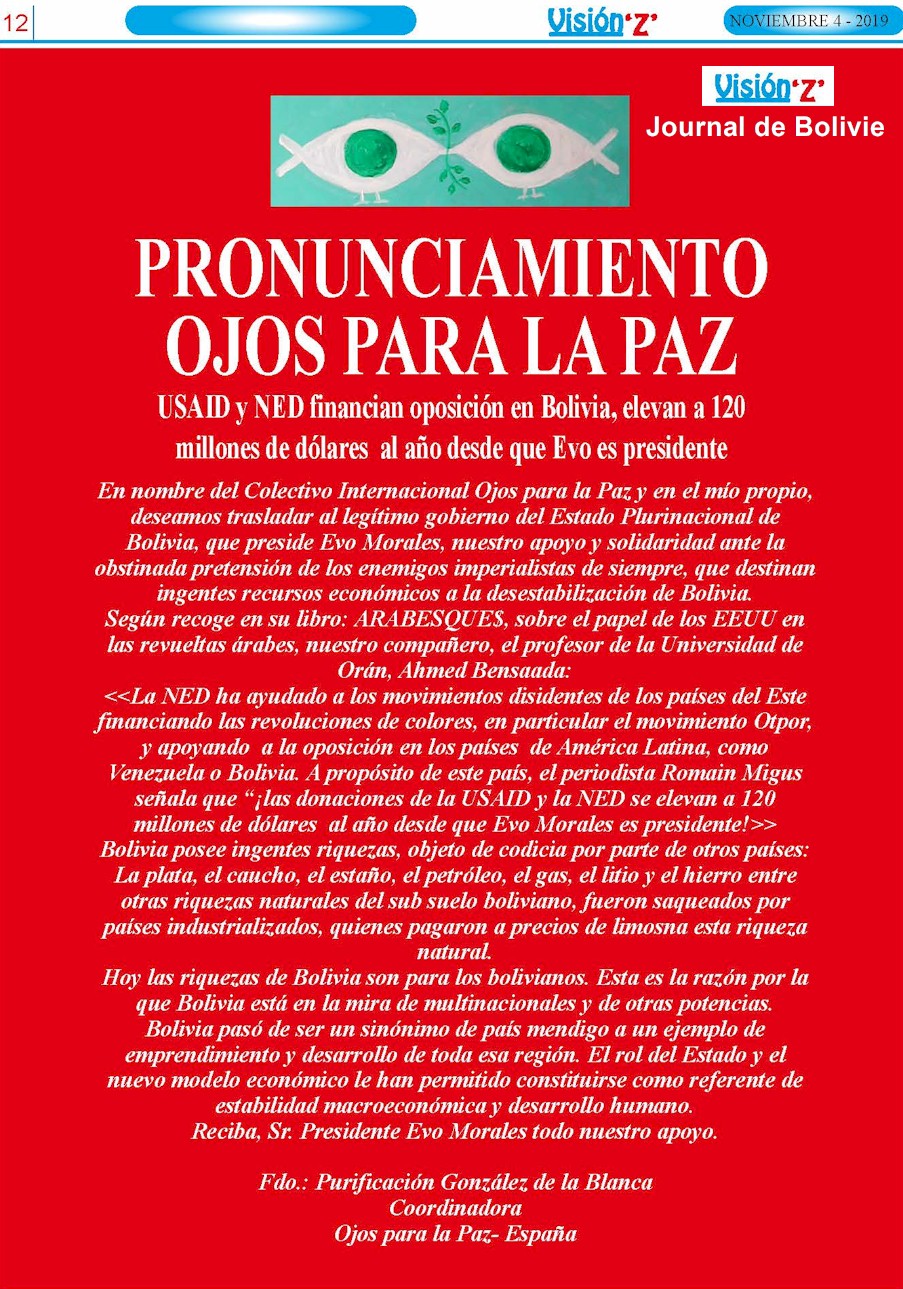 12

Visión'Z'

NOVIEMBRE 4 - 2019

Visión'Z'
Journal de Bolivie

PRONUNCIAMIENTO OJOS PARA LA PAZ

USAID y NED financian oposición en Bolivia, elevan a 120 millones de dólares al año desde que Evo es presidente

En nombre del Colectivo Internacional Ojos para la Paz y en el mío propio, deseamos trasladar al legítimo gobierno del Estado Plurinacional de Bolivia, que preside Evo Morales, nuestro apoyo y solidaridad ante la obstinada pretensión de los enemigos imperialistas de siempre, que destinan ingentes recursos económicos a la desestabilización de Bolivia.
Según recoge en su libro: ARABESQUE$, sobre el papel de los EEUU en las revueltas árabes, nuestro compañero, el profesor de la Universidad de Orán, Ahmed Bensaada:
<<La NED ha ayudado a los movimientos disidentes de los países del Este financiando las revoluciones de colores, en particular el movimiento Otpor, y apoyando a la oposición en los países de América Latina, como Venezuela o Bolivia. A propósito de este país, el periodista Romain Migus señala que “¡las donaciones de la USAID y la NED se elevan a 120 millones de dólares al año desde que Evo Morales es presidente!>>
Bolivia posee ingentes riquezas, objeto de codicia por parte de otros países: La plata, el caucho, el estaño, el petróleo, el gas, el litio y el hierro entre otras riquezas naturales del sub suelo boliviano, fueron saqueados por países industrializados, quienes pagaron a precios de limosna esta riqueza natural.
Hoy las riquezas de Bolivia son para los bolivianos. Esta es la razón por la que Bolivia está en la mira de multinacionales y de otras potencias. Bolivia pasó de ser un sinónimo de país mendigo a un ejemplo de emprendimiento y desarrollo de toda esa región. El rol del Estado y el nuevo modelo económico le han permitido constituirse como referente de estabilidad macroeconómica y desarrollo humano.
Reciba, Sr. Presidente Evo Morales todo nuestro apoyo.

Fdo.: Purificación González de la Blanca
Coordinadora
Ojos para la Paz- España